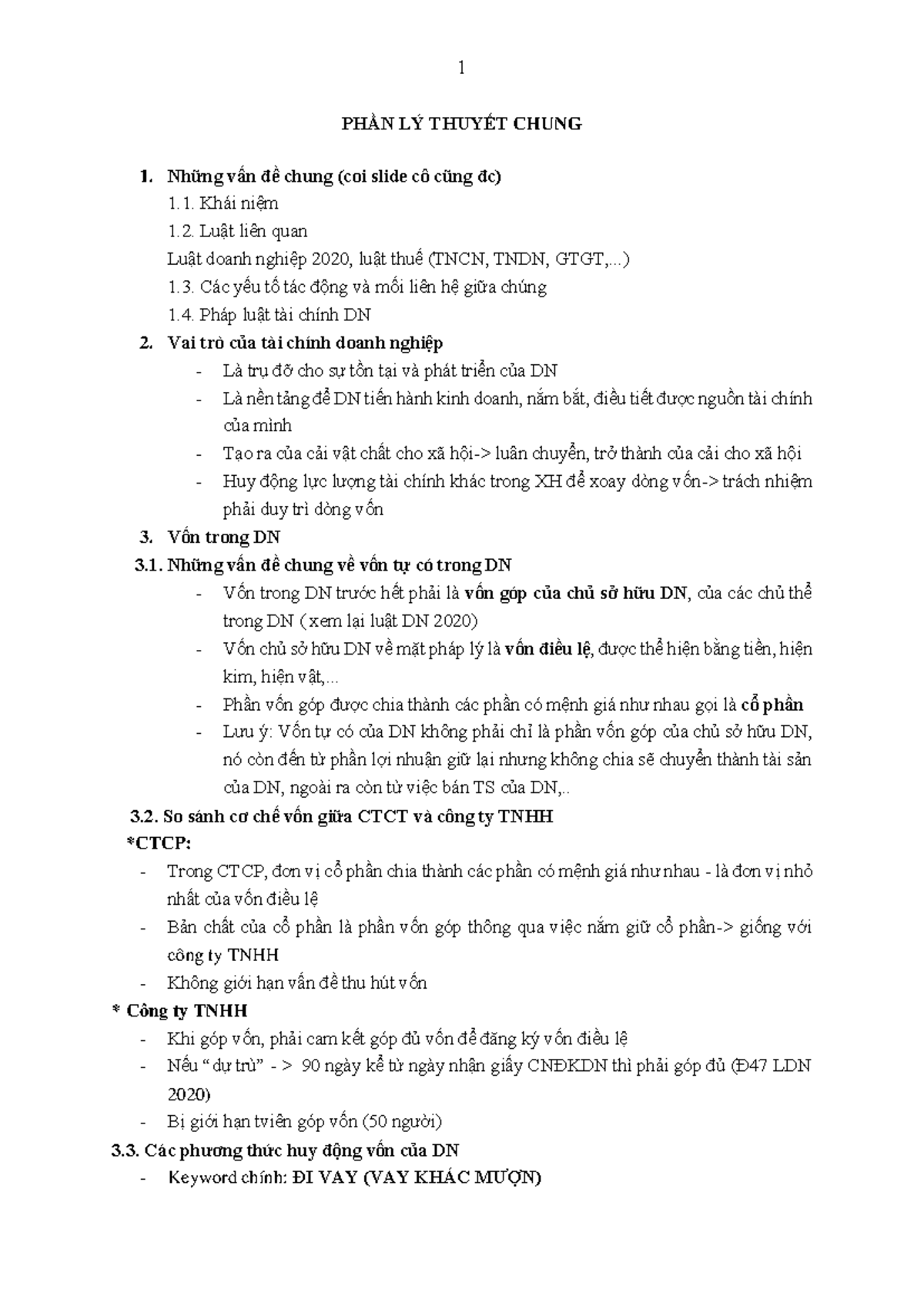 1

PHẦN LÝ THUYẾT CHUNG

1. Những vấn đề chung (coi slide cô cũng đc)

1.1. Khái niệm

1.2. Luật liên quan

Luật doanh nghiệp 2020, luật thuế (TNCN, TNDN, GTGT,...)

1.3. Các yếu tố tác động và mối liên hệ giữa chúng

1.4. Pháp luật tài chính DN

2. Vai trò của tài chính doanh nghiệp

- Là trụ đỡ cho sự tồn tại và phát triển của DN
- Là nền tảng để DN tiến hành kinh doanh, nắm bắt, điều tiết được nguồn tài chính của mình
- Tạo ra của cải vật chất cho xã hội-> luân chuyển, trở thành của cải cho xã hội
- Huy động lực lượng tài chính khác trong XH để xoay dòng vốn-> trách nhiệm phải duy trì dòng vốn

3. Vốn trong DN

3.1. Những vấn đề chung về vốn tự có trong DN

- Vốn trong DN trước hết phải là vốn góp của chủ sở hữu DN, của các chủ thể trong DN ( xem lại luật DN 2020)
- Vốn chủ sở hữu DN về mặt pháp lý là vốn điều lệ, được thể hiện bằng tiền, hiện kim, hiện vật,...
- Phần vốn góp được chia thành các phần có mệnh giá như nhau gọi là cổ phần
- Lưu ý: Vốn tự có của DN không phải chỉ là phần vốn góp của chủ sở hữu DN, nó còn đến từ phần lợi nhuận giữ lại nhưng không chia sẽ chuyển thành tài sản của DN, ngoài ra còn từ việc bán TS của DN,..

3.2. So sánh cơ chế vốn giữa CTCT và công ty TNHH

*CTCP:

- Trong CTCP, đơn vị cổ phần chia thành các phần có mệnh giá như nhau - là đơn vị nhỏ nhất của vốn điều lệ
- Bản chất của cổ phần là phần vốn góp thông qua việc nắm giữ cổ phần-> giống với công ty TNHH
- Không giới hạn vấn đề thu hút vốn

* Công ty TNHH

- Khi góp vốn, phải cam kết góp đủ vốn để đăng ký vốn điều lệ
- Nếu "dự trù" - > 90 ngày kể từ ngày nhận giấy CNĐKDN thì phải góp đủ (Đ47 LDN 2020)
- Bị giới hạn tviên góp vốn (50 người)

3.3. Các phương thức huy động vốn của DN

- Keyword chính: ĐI VAY (VAY KHÁC MƯỢN)